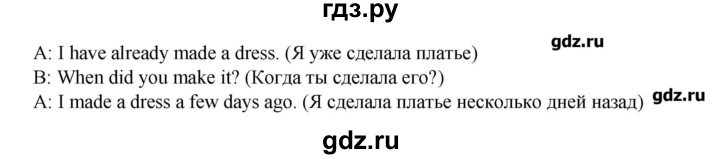 гдз.ру

A: I have already made a dress. (Я уже сделала платье) gdz.ru
B: When did you make it? (Когда ты сделала его?)
A: I made a dress a few days ago. (Я сделала платье несколько дней назад) gdz.ru

gdz.ru